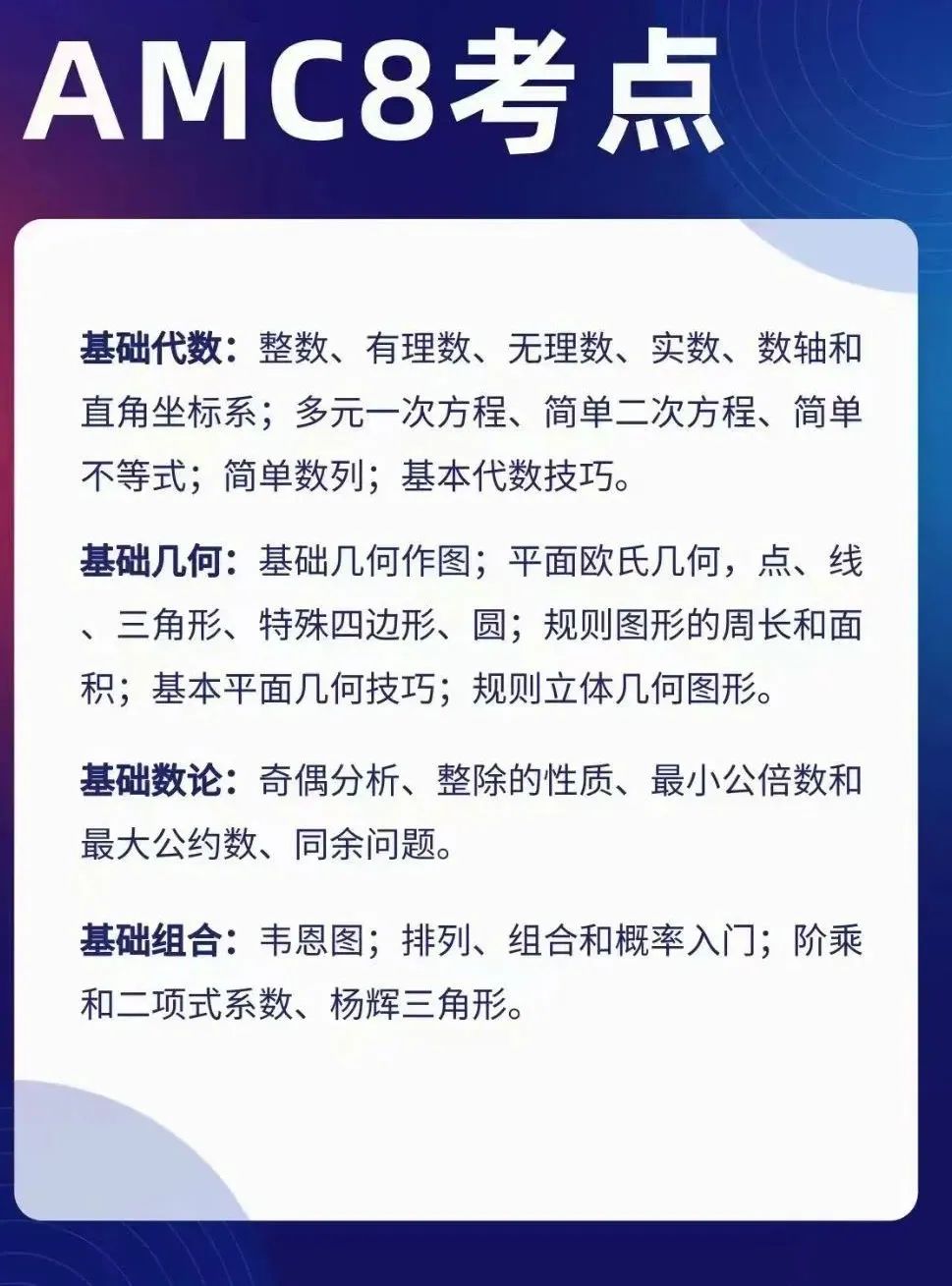 AMC8考点

基础代数：整数、有理数、无理数、实数、数轴和直角坐标系；多元一次方程、简单二次方程、简单不等式；简单数列；基本代数技巧。

基础几何：基础几何作图；平面欧氏几何，点、线、三角形、特殊四边形、圆；规则图形的周长和面积；基本平面几何技巧；规则立体几何图形。

基础数论：奇偶分析、整除的性质、最小公倍数和最大公约数、同余问题。

基础组合：韦恩图；排列、组合和概率入门；阶乘和二项式系数、杨辉三角形。